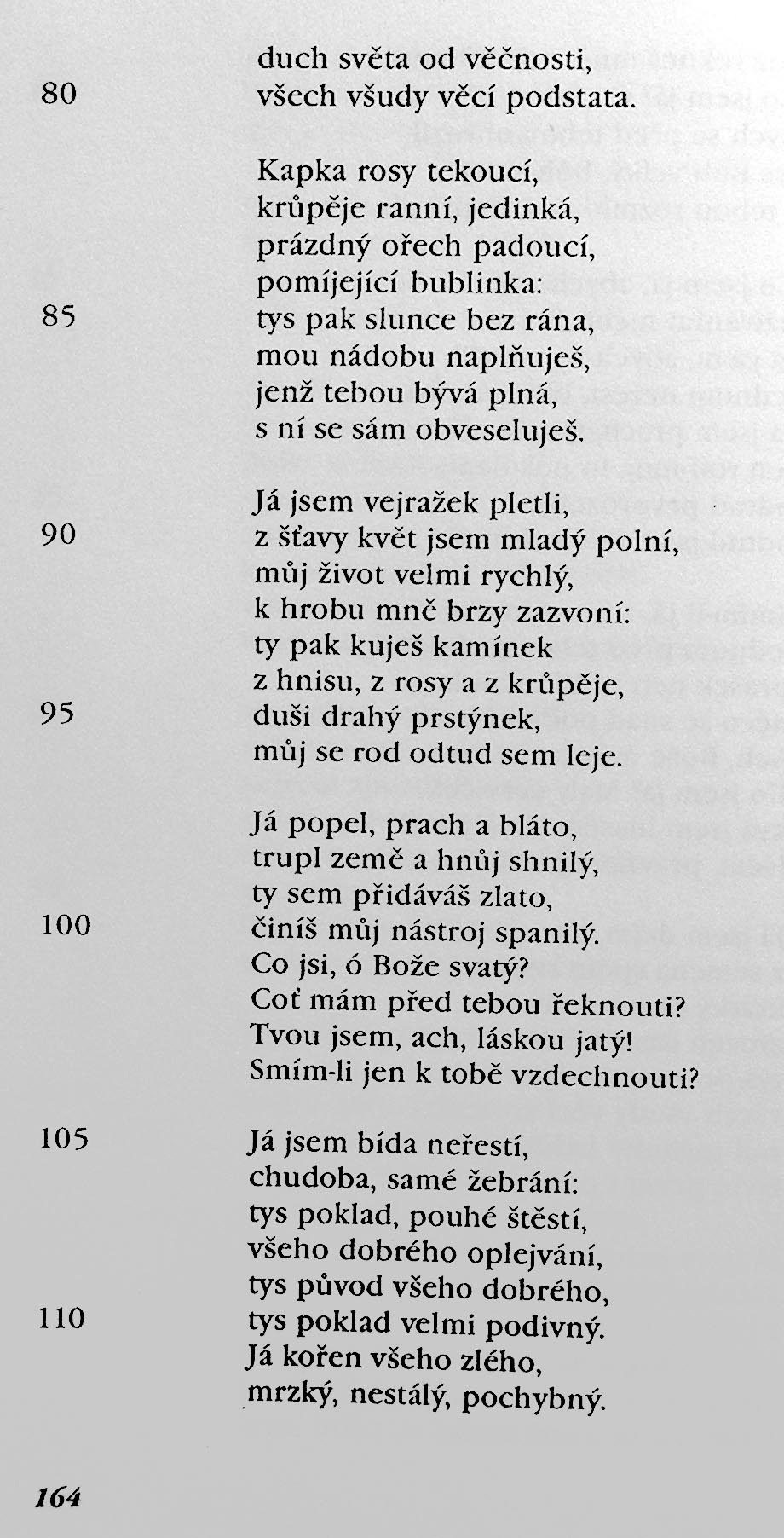 duch světa od věčnosti,
80 všech všudy věcí podstata.

Kapka rosy tekoucí,
krůpěje ranní, jedinká,
prázdný ořech padoucí,
pomíjející bublinka:
85 tys pak slunce bez rána,
mou nádobu naplňuješ,
jenž tebou bývá plná,
s ní se sám obveseluješ.

Já jsem vejražek pletli,
90 z šťavy květ jsem mladý polní,
můj život velmi rychlý,
k hrobu mně brzy zazvoní:
ty pak kuješ kamínek
z hnisu, z rosy a z krůpěje,
95 duši drahý prstýnek,
můj se rod odtud sem leje.

Já popel, prach a bláto,
trupl země a hnůj shnilý,
ty sem přidáváš zlato,
100 činíš můj nástroj spanilý.
Co jsi, ó Bože svatý?
Coť mám před tebou řeknouti?
Tvou jsem, ach, láskou jatý!
Smím-li jen k tobě vzdechnouti?

105 Já jsem bída neřestí,
chudoba, samé žebrání:
tys poklad, pouhé štěstí,
všeho dobrého oplejvání,
tys původ všeho dobrého,
110 tys poklad velmi podivný.
Já kořen všeho zlého,
mrzký, nestálý, pochybný.

164